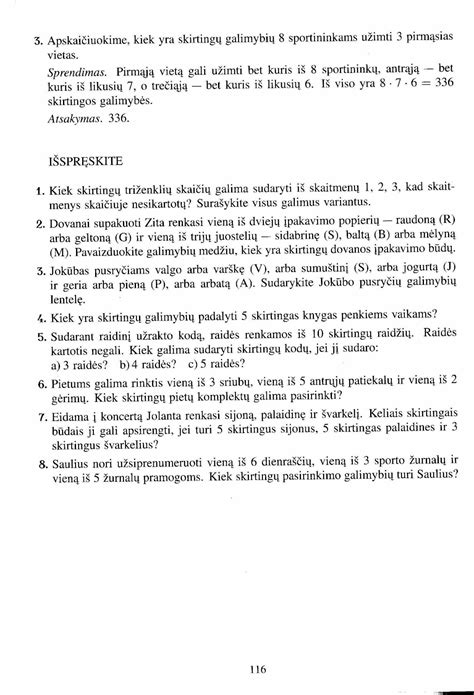 3. Apskaičiuokime, kiek yra skirtingų galimybių 8 sportininkams užimti 3 pirmąsias vietas.

Sprendimas. Pirmąją vietą gali užimti bet kuris iš 8 sportininkų, antrąją — bet kuris iš likusių 7, o trečiąją — bet kuris iš likusių 6. Iš viso yra $8 \cdot 7 \cdot 6 = 336$ skirtingos galimybės.

Atsakymas. 336.

IŠSPRĘSKITE

1. Kiek skirtingų triženklių skaičių galima sudaryti iš skaitmenų 1, 2, 3, kad skaitmenys skaičiuje nesikartotų? Surašykite visus galimus variantus.

2. Dovanai supakuoti Zita renkasi vieną iš dviejų įpakavimo popierių — raudoną (R) arba geltoną (G) ir vieną iš trijų juostelių — sidabrinę (S), baltą (B) arba mėlyną (M). Pavaizduokite galimybių medžiu, kiek yra skirtingų dovanos įpakavimo būdų.

3. Jokūbas pusryčiams valgo arba varškę (V), arba sumuštinį (S), arba jogurtą (J) ir geria arba pieną (P), arba arbatą (A). Sudarykite Jokūbo pusryčių galimybių lentelę.

4. Kiek yra skirtingų galimybių padalyti 5 skirtingas knygas penkiems vaikams?

5. Sudarant raidinį užrakto kodą, raidės renkamos iš 10 skirtingų raidžių. Raidės kartotis negali. Kiek galima sudaryti skirtingų kodų, jei jį sudaro:
a) 3 raidės? b) 4 raidės? c) 5 raidės?

6. Pietums galima rinktis vieną iš 3 sriubų, vieną iš 5 antrųjų patiekalų ir vieną iš 2 gėrimų. Kiek skirtingų pietų komplektų galima pasirinkti?

7. Eidama į koncertą Jolanta renkasi sijoną, palaidinę ir švarkelį. Keliais skirtingais būdais ji gali apsirengti, jei turi 5 skirtingus sijonus, 5 skirtingas palaidines ir 3 skirtingus švarkelius?

8. Saulius nori užsiprenumeruoti vieną iš 6 dienraščių, vieną iš 3 sporto žurnalų ir vieną iš 5 žurnalų pramogoms. Kiek skirtingų pasirinkimo galimybių turi Saulius?

116